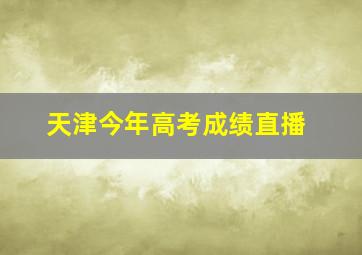 天津今年高考成绩直播